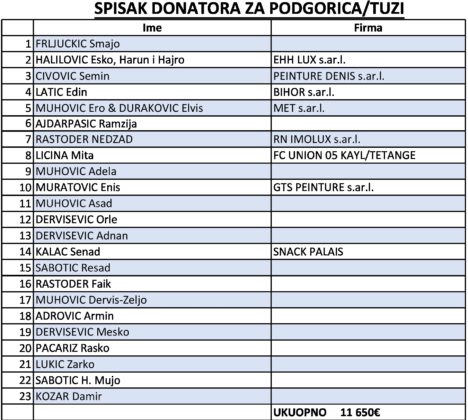 SPISAK DONATORA ZA PODGORICA/TUZI

| | Ime | Firma |
|---|---|---|
| 1 | FRLJUCKIC Smajo | |
| 2 | HALILOVIC Esko, Harun i Hajro | EHH LUX s.ar.l. |
| 3 | CIVOVIC Semin | PEINTURE DENIS s.ar.l. |
| 4 | LATIC Edin | BIHOR s.ar.l. |
| 5 | MUHOVIC Ero & DURAKOVIC Elvis | MET s.ar.l. |
| 6 | AJDARPASIC Ramzija | |
| 7 | RASTODER NEDZAD | RN IMOLUX s.ar.l. |
| 8 | LICINA Mita | FC UNION 05 KAYL/TETANGE |
| 9 | MUHOVIC Adela | |
| 10 | MURATOVIC Enis | GTS PEINTURE s.ar.l. |
| 11 | MUHOVIC Asad | |
| 12 | DERVISEVIC Orle | |
| 13 | DERVISEVIC Adnan | |
| 14 | KALAC Senad | SNACK PALAIS |
| 15 | SABOTIC Resad | |
| 16 | RASTODER Faik | |
| 17 | MUHOVIC Dervis-Zeljo | |
| 18 | ADROVIC Armin | |
| 19 | DERVISEVIC Mesko | |
| 20 | PACARIZ Rasko | |
| 21 | LUKIC Zarko | |
| 22 | SABOTIC H. Mujo | |
| 23 | KOZAR Damir | |
| | | UKUOPNO 11 650€ |